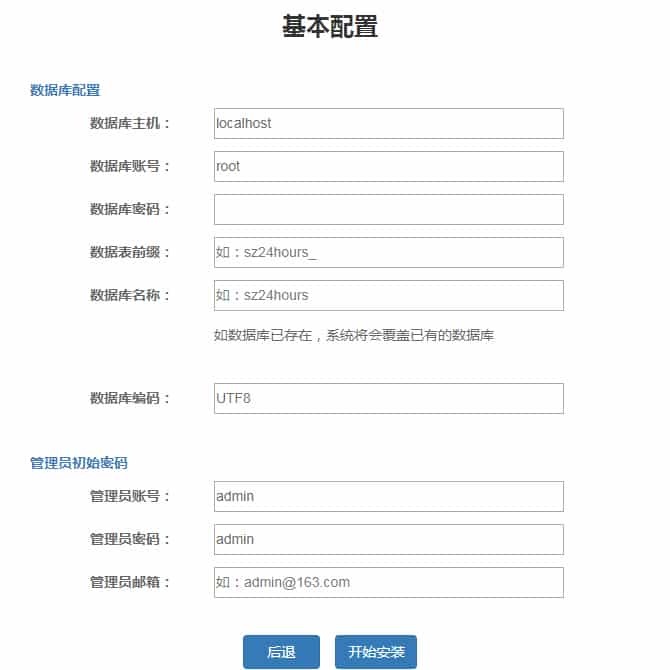 基本配置

数据库配置

数据库主机： localhost

数据库账号： root

数据库密码：

数据表前缀： 如：sz24hours_

数据库名称： 如：sz24hours

如数据库已存在，系统将会覆盖已有的数据库

数据库编码： UTF8

管理员初始密码

管理员账号： admin

管理员密码： admin

管理员邮箱： 如：admin@163.com

后退 开始安装